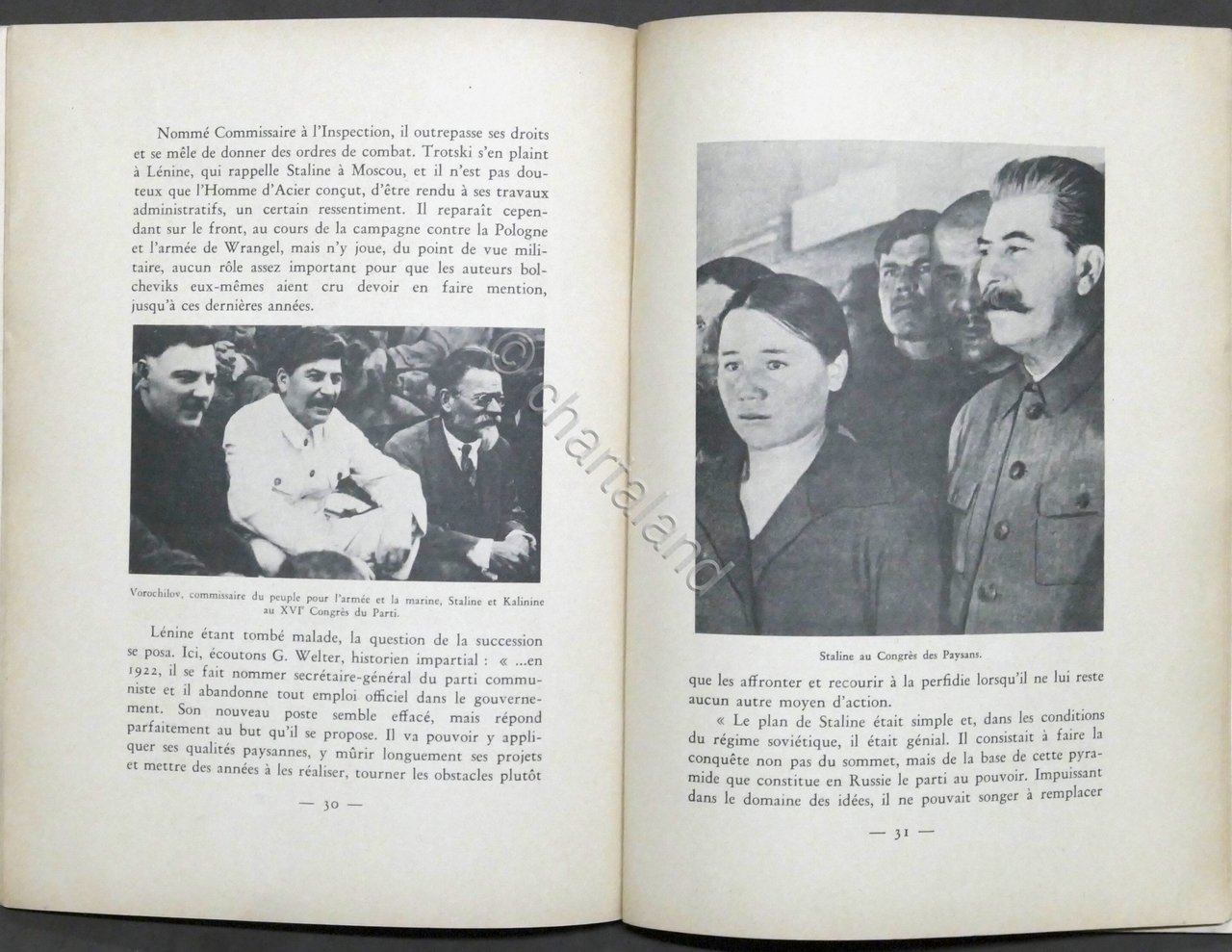 Nommé Commissaire à l'Inspection, il outrepasse ses droits et se mêle de donner des ordres de combat. Trotski s'en plaint à Lénine, qui rappelle Staline à Moscou, et il n'est pas douteux que l'Homme d'Acier conçut, d'être rendu à ses travaux administratifs, un certain ressentiment. Il reparaît cependant sur le front, au cours de la campagne contre la Pologne et l'armée de Wrangel, mais n'y joue, du point de vue militaire, aucun rôle assez important pour que les auteurs bolcheviks eux-mêmes aient cru devoir en faire mention, jusqu'à ces dernières années.

Vorochilov, commissaire du peuple pour l'armée et la marine, Staline et Kalinine au XVIe Congrès du Parti.

Lénine étant tombé malade, la question de la succession se posa. Ici, écoutons G. Welter, historien impartial : « ...en 1922, il se fait nommer secrétaire-général du parti communiste et il abandonne tout emploi officiel dans le gouvernement. Son nouveau poste semble effacé, mais répond parfaitement au but qu'il se propose. Il va pouvoir y appliquer ses qualités paysannes, y mûrir longuement ses projets et mettre des années à les réaliser, tourner les obstacles plutôt

— 30 —

© chartaland

Staline au Congrès des Paysans.

que les affronter et recourir à la perfidie lorsqu'il ne lui reste aucun autre moyen d'action.

« Le plan de Staline était simple et, dans les conditions du régime soviétique, il était génial. Il consistait à faire la conquête non pas du sommet, mais de la base de cette pyramide que constitue en Russie le parti au pouvoir. Impuissant dans le domaine des idées, il ne pouvait songer à remplacer

— 31 —